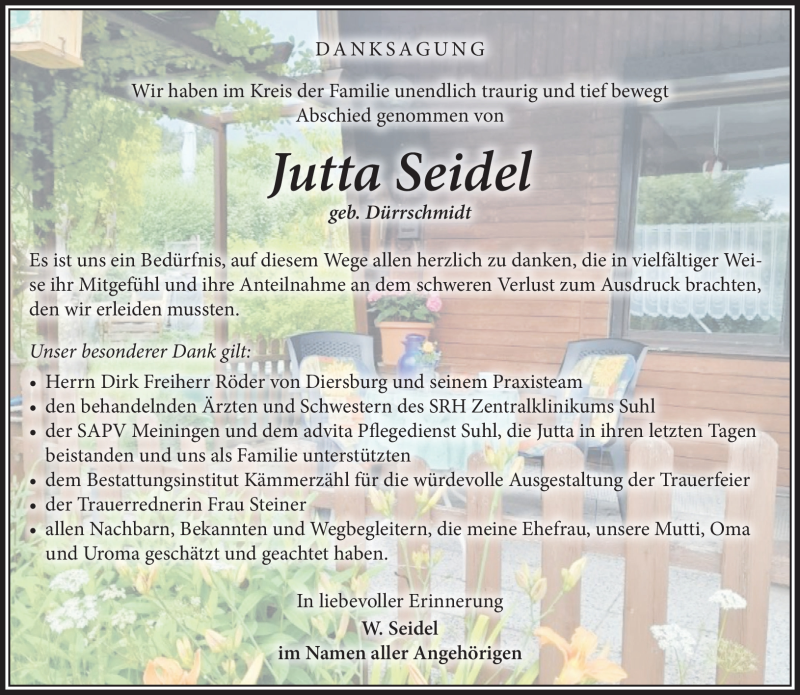 DANKSAGUNG

Wir haben im Kreis der Familie unendlich traurig und tief bewegt Abschied genommen von

Jutta Seidel

geb. Dürrschmidt

Es ist uns ein Bedürfnis, auf diesem Wege allen herzlich zu danken, die in vielfältiger Weise ihr Mitgefühl und ihre Anteilnahme an dem schweren Verlust zum Ausdruck brachten, den wir erleiden mussten.

Unser besonderer Dank gilt:

• Herrn Dirk Freiherr Röder von Diersburg und seinem Praxisteam
• den behandelnden Ärzten und Schwestern des SRH Zentralklinikums Suhl
• der SAPV Meiningen und dem advita Pflegedienst Suhl, die Jutta in ihren letzten Tagen beistanden und uns als Familie unterstützten
• dem Bestattungsinstitut Kämmerzähl für die würdevolle Ausgestaltung der Trauerfeier
• der Trauerrednerin Frau Steiner
• allen Nachbarn, Bekannten und Wegbegleitern, die meine Ehefrau, unsere Mutti, Oma und Uroma geschätzt und geachtet haben.

In liebevoller Erinnerung
W. Seidel
im Namen aller Angehörigen